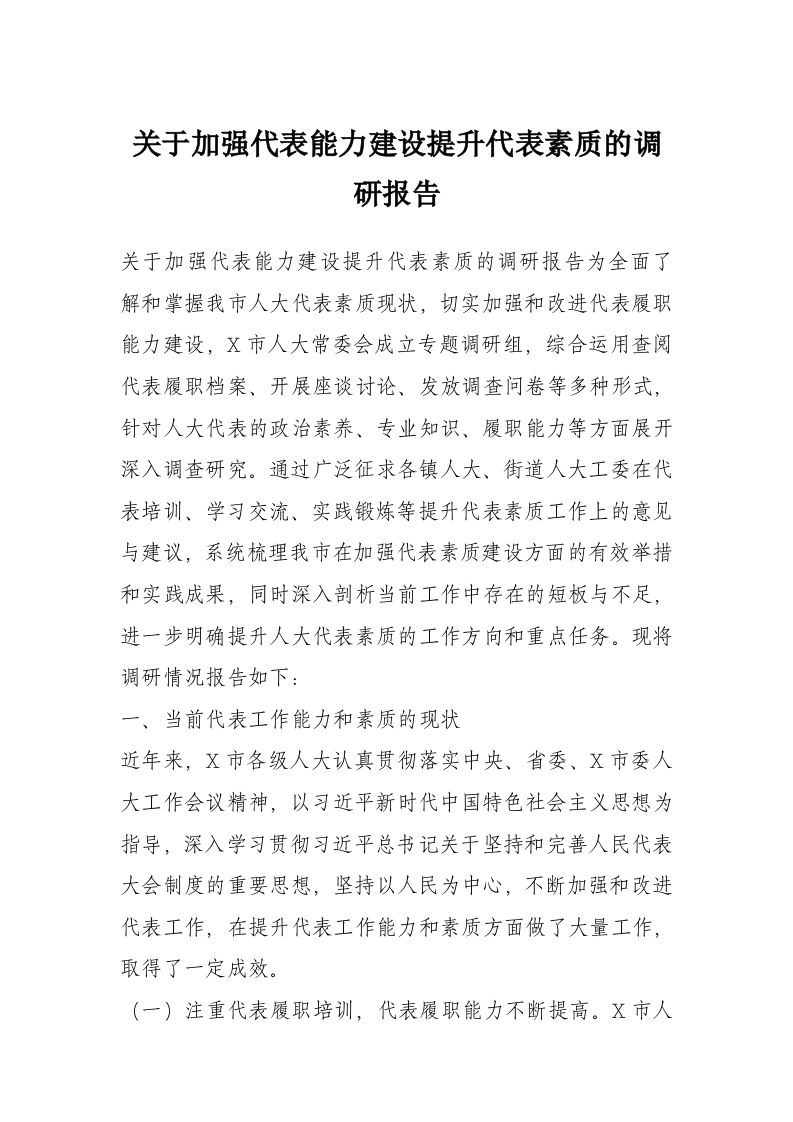 关于加强代表能力建设提升代表素质的调研报告

关于加强代表能力建设提升代表素质的调研报告为全面了解和掌握我市人大代表素质现状，切实加强和改进代表履职能力建设，X市人大常委会成立专题调研组，综合运用查阅代表履职档案、开展座谈讨论、发放调查问卷等多种形式，针对人大代表的政治素养、专业知识、履职能力等方面展开深入调查研究。通过广泛征求各镇人大、街道人大工委在代表培训、学习交流、实践锻炼等提升代表素质工作上的意见与建议，系统梳理我市在加强代表素质建设方面的有效举措和实践成果，同时深入剖析当前工作中存在的短板与不足，进一步明确提升人大代表素质的工作方向和重点任务。现将调研情况报告如下：

一、当前代表工作能力和素质的现状

近年来，X市各级人大认真贯彻落实中央、省委、X市委人大工作会议精神，以习近平新时代中国特色社会主义思想为指导，深入学习贯彻习近平总书记关于坚持和完善人民代表大会制度的重要思想，坚持以人民为中心，不断加强和改进代表工作，在提升代表工作能力和素质方面做了大量工作，取得了一定成效。

（一）注重代表履职培训，代表履职能力不断提高。X市人